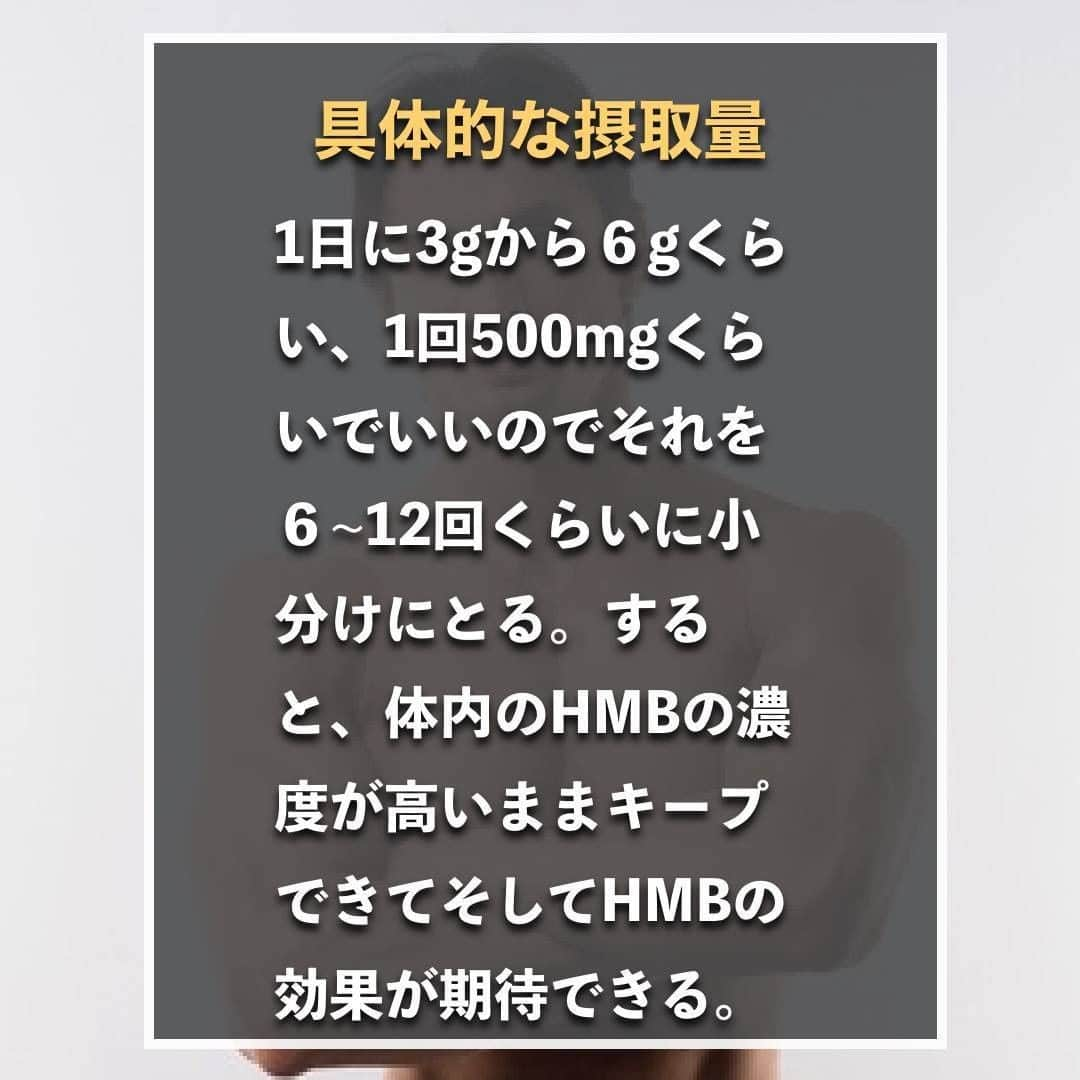 具体的な摂取量

1日に3gから６ｇくらい、1回500mgくらいでいいのでそれを６~12回くらいに小分けにとる。すると、体内のHMBの濃度が高いままキープできてそしてHMBの効果が期待できる。